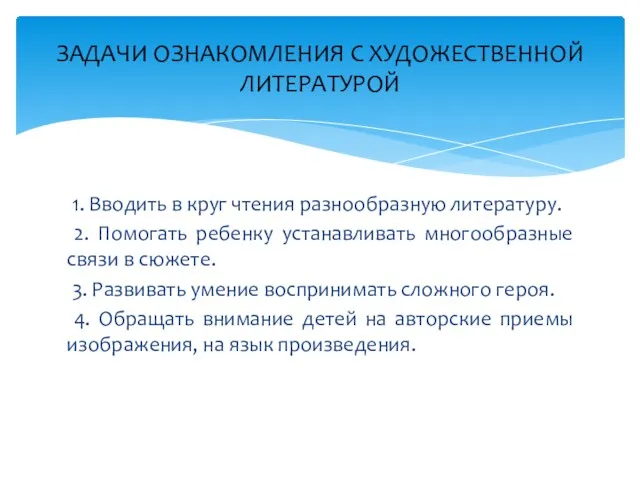 ЗАДАЧИ ОЗНАКОМЛЕНИЯ С ХУДОЖЕСТВЕННОЙ ЛИТЕРАТУРОЙ

1. Вводить в круг чтения разнообразную литературу.

2. Помогать ребенку устанавливать многообразные связи в сюжете.

3. Развивать умение воспринимать сложного героя.

4. Обращать внимание детей на авторские приемы изображения, на язык произведения.